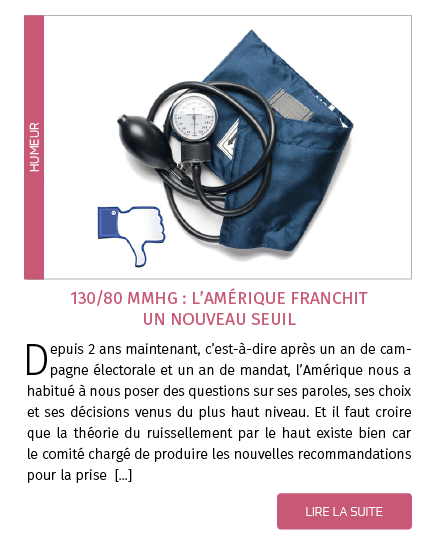 HUMEUR

130/80 MMHG : L'AMÉRIQUE FRANCHIT UN NOUVEAU SEUIL

Depuis 2 ans maintenant, c'est-à-dire après un an de campagne électorale et un an de mandat, l'Amérique nous a habitué à nous poser des questions sur ses paroles, ses choix et ses décisions venus du plus haut niveau. Et il faut croire que la théorie du ruissellement par le haut existe bien car le comité chargé de produire les nouvelles recommandations pour la prise […]

LIRE LA SUITE